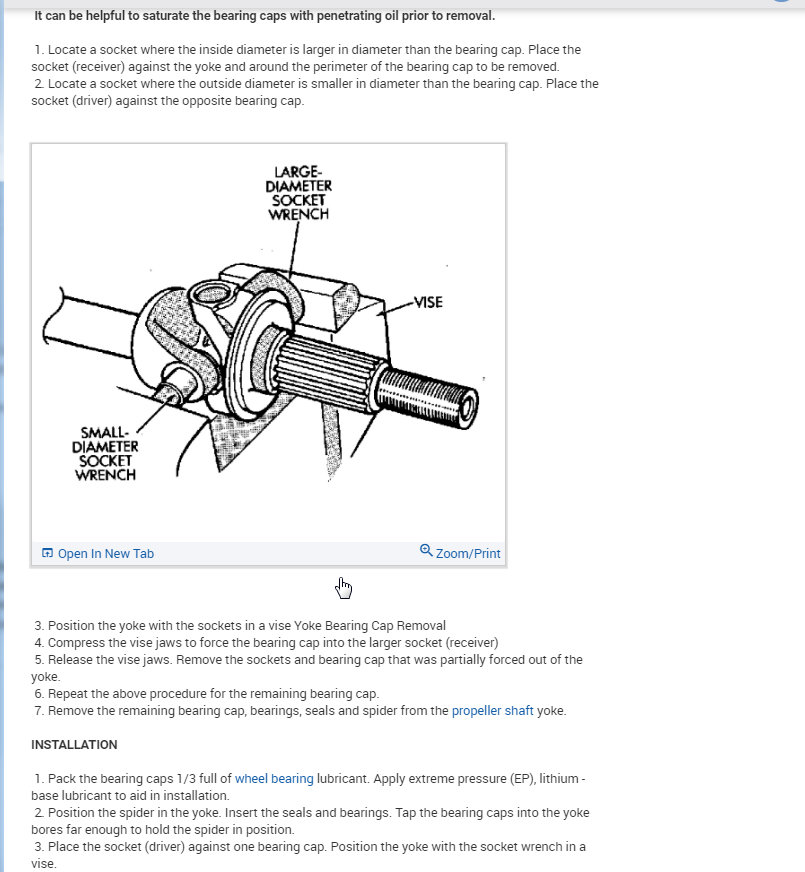 It can be helpful to saturate the bearing caps with penetrating oil prior to removal.

1. Locate a socket where the inside diameter is larger in diameter than the bearing cap. Place the socket (receiver) against the yoke and around the perimeter of the bearing cap to be removed.
2. Locate a socket where the outside diameter is smaller in diameter than the bearing cap. Place the socket (driver) against the opposite bearing cap.

LARGE-DIAMETER SOCKET WRENCH

VISE

SMALL-DIAMETER SOCKET WRENCH

Open In New Tab

Zoom/Print

3. Position the yoke with the sockets in a vise Yoke Bearing Cap Removal
4. Compress the vise jaws to force the bearing cap into the larger socket (receiver)
5. Release the vise jaws. Remove the sockets and bearing cap that was partially forced out of the yoke.
6. Repeat the above procedure for the remaining bearing cap.
7. Remove the remaining bearing cap, bearings, seals and spider from the propeller shaft yoke.

INSTALLATION

1. Pack the bearing caps 1/3 full of wheel bearing lubricant. Apply extreme pressure (EP), lithium - base lubricant to aid in installation.
2. Position the spider in the yoke. Insert the seals and bearings. Tap the bearing caps into the yoke bores far enough to hold the spider in position.
3. Place the socket (driver) against one bearing cap. Position the yoke with the socket wrench in a vise.